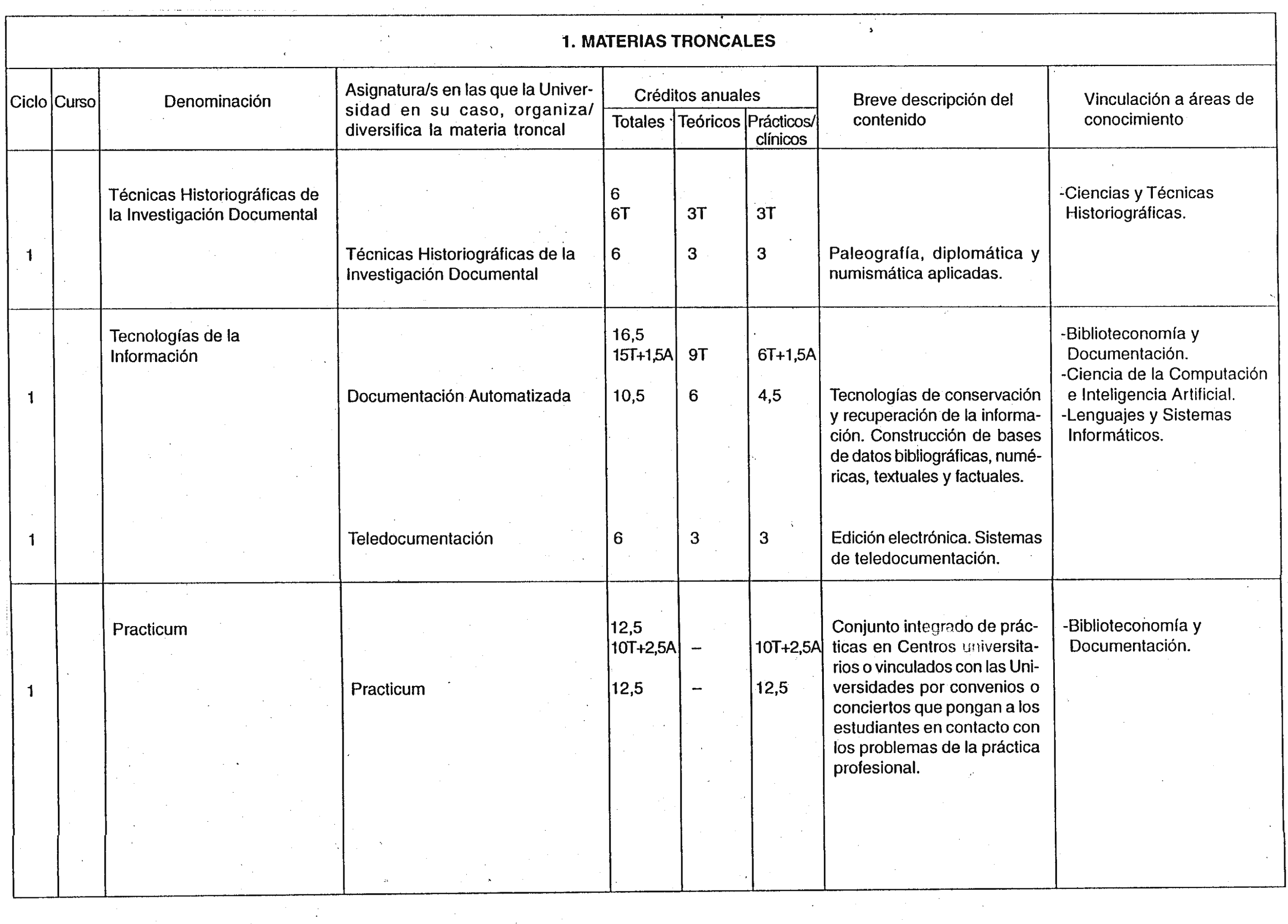 1. MATERIAS TRONCALES

| Ciclo | Curso | Denominación | Asignatura/s en las que la Universidad en su caso, organiza/ diversifica la materia troncal | Créditos anuales Totales | Créditos anuales Teóricos | Créditos anuales Prácticos/ clínicos | Breve descripción del contenido | Vinculación a áreas de conocimiento |
|---|---|---|---|---|---|---|---|---|
| | | Técnicas Historiográficas de la Investigación Documental | | 6 6T | 3T | 3T | | -Ciencias y Técnicas Historiográficas. |
| 1 | | | Técnicas Historiográficas de la Investigación Documental | 6 | 3 | 3 | Paleografía, diplomática y numismática aplicadas. | |
| | | Tecnologías de la Información | | 16,5 15T+1,5A | 9T | 6T+1,5A | | -Biblioteconomía y Documentación. -Ciencia de la Computación e Inteligencia Artificial. -Lenguajes y Sistemas Informáticos. |
| 1 | | | Documentación Automatizada | 10,5 | 6 | 4,5 | Tecnologías de conservación y recuperación de la información. Construcción de bases de datos bibliográficas, numéricas, textuales y factuales. | |
| 1 | | | Teledocumentación | 6 | 3 | 3 | Edición electrónica. Sistemas de teledocumentación. | |
| | | Practicum | | 12,5 10T+2,5A | – | 10T+2,5A | Conjunto integrado de prácticas en Centros universitarios o vinculados con las Universidades por convenios o conciertos que pongan a los estudiantes en contacto con los problemas de la práctica profesional. | -Biblioteconomía y Documentación. |
| 1 | | | Practicum | 12,5 | – | 12,5 | | |